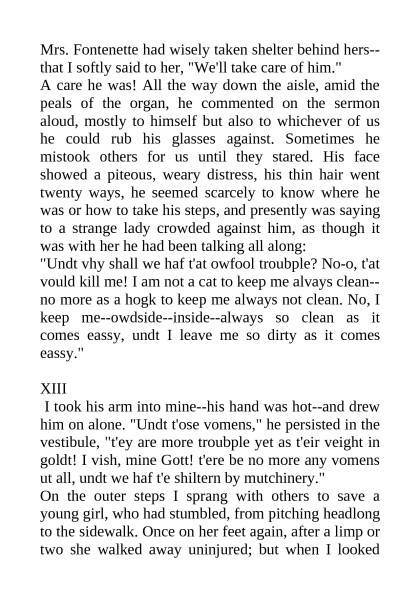 Mrs. Fontenette had wisely taken shelter behind hers--that I softly said to her, "We'll take care of him."
A care he was! All the way down the aisle, amid the peals of the organ, he commented on the sermon aloud, mostly to himself but also to whichever of us he could rub his glasses against. Sometimes he mistook others for us until they stared. His face showed a piteous, weary distress, his thin hair went twenty ways, he seemed scarcely to know where he was or how to take his steps, and presently was saying to a strange lady crowded against him, as though it was with her he had been talking all along:
"Undt vhy shall we haf t'at owfool troubple? No-o, t'at vould kill me! I am not a cat to keep me alvays clean--no more as a hogk to keep me always not clean. No, I keep me--owdside--inside--always so clean as it comes eassy, undt I leave me so dirty as it comes eassy."

XIII
I took his arm into mine--his hand was hot--and drew him on alone. "Undt t'ose vomens," he persisted in the vestibule, "t'ey are more troubple yet as t'eir veight in goldt! I vish, mine Gott! t'ere be no more any vomens ut all, undt we haf t'e shiltern by mutchinery."
On the outer steps I sprang with others to save a young girl, who had stumbled, from pitching headlong to the sidewalk. Once on her feet again, after a limp or two she walked away uninjured; but when I looked